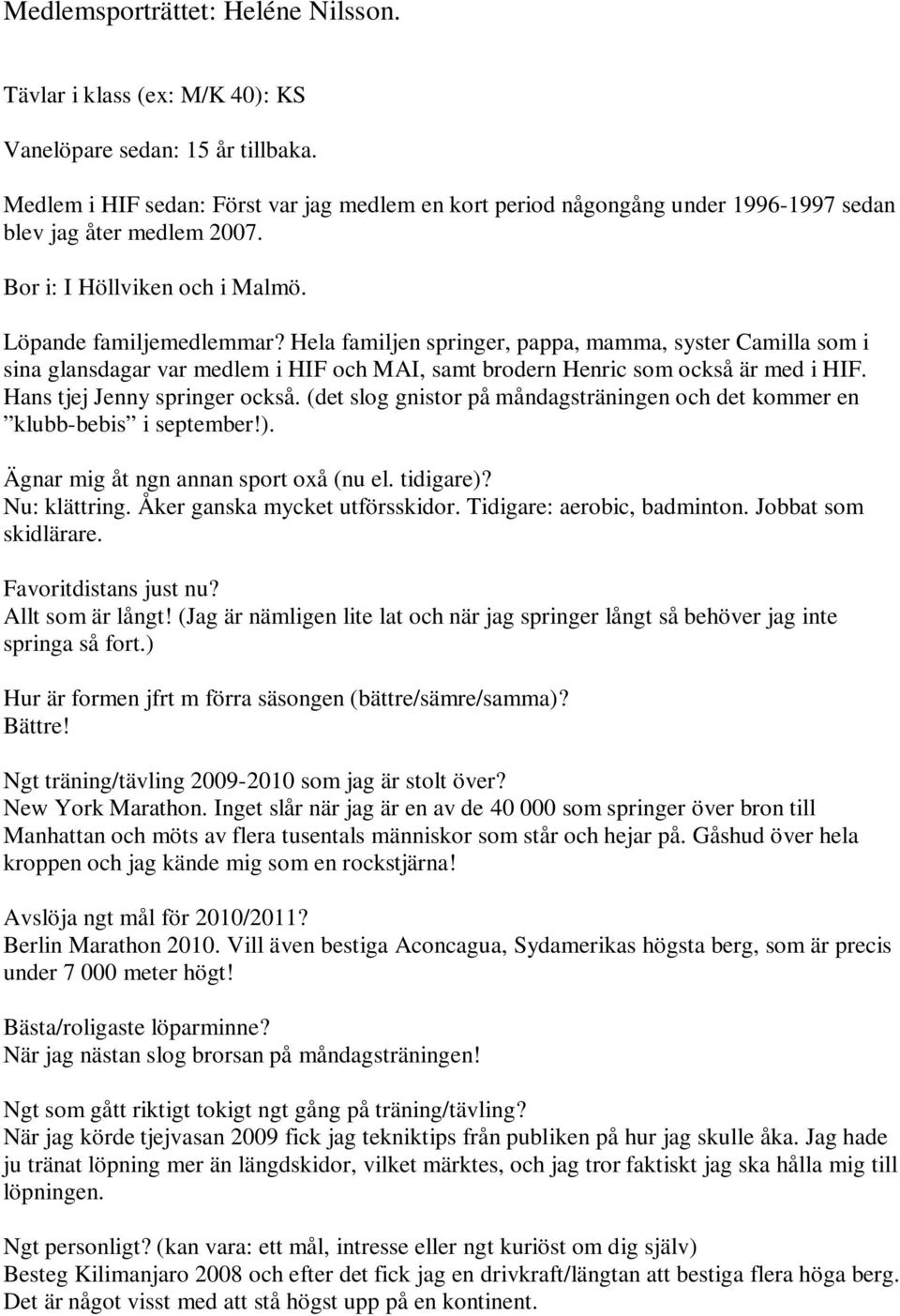 Medlemsporträttet: Heléne Nilsson.

Tävlar i klass (ex: M/K 40): KS

Vanelöpare sedan: 15 år tillbaka.

Medlem i HIF sedan: Först var jag medlem en kort period någongång under 1996-1997 sedan blev jag åter medlem 2007.

Bor i: I Höllviken och i Malmö.

Löpande familjemedlemmar? Hela familjen springer, pappa, mamma, syster Camilla som i sina glansdagar var medlem i HIF och MAI, samt brodern Henric som också är med i HIF. Hans tjej Jenny springer också. (det slog gnistor på måndagsträningen och det kommer en ”klubb-bebis” i september!).

Ägnar mig åt ngn annan sport oxå (nu el. tidigare)?
Nu: klättring. Åker ganska mycket utförsskidor. Tidigare: aerobic, badminton. Jobbat som skidlärare.

Favoritdistans just nu?
Allt som är långt! (Jag är nämligen lite lat och när jag springer långt så behöver jag inte springa så fort.)

Hur är formen jfrt m förra säsongen (bättre/sämre/samma)?
Bättre!

Ngt träning/tävling 2009-2010 som jag är stolt över?
New York Marathon. Inget slår när jag är en av de 40 000 som springer över bron till Manhattan och möts av flera tusentals människor som står och hejar på. Gåshud över hela kroppen och jag kände mig som en rockstjärna!

Avslöja ngt mål för 2010/2011?
Berlin Marathon 2010. Vill även bestiga Aconcagua, Sydamerikas högsta berg, som är precis under 7 000 meter högt!

Bästa/roligaste löparminne?
När jag nästan slog brorsan på måndagsträningen!

Ngt som gått riktigt tokigt ngt gång på träning/tävling?
När jag körde tjejvasan 2009 fick jag tekniktips från publiken på hur jag skulle åka. Jag hade ju tränat löpning mer än längdskidor, vilket märktes, och jag tror faktiskt jag ska hålla mig till löpningen.

Ngt personligt? (kan vara: ett mål, intresse eller ngt kuriöst om dig själv)
Besteg Kilimanjaro 2008 och efter det fick jag en drivkraft/längtan att bestiga flera höga berg. Det är något visst med att stå högst upp på en kontinent.